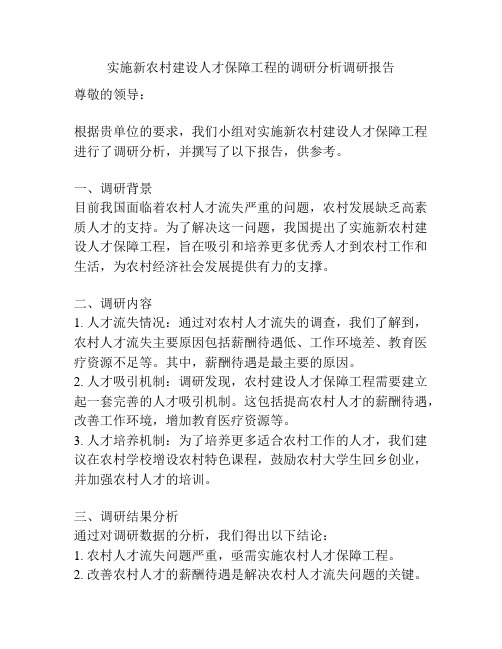 实施新农村建设人才保障工程的调研分析调研报告

尊敬的领导：

根据贵单位的要求，我们小组对实施新农村建设人才保障工程进行了调研分析，并撰写了以下报告，供参考。

一、调研背景
目前我国面临着农村人才流失严重的问题，农村发展缺乏高素质人才的支持。为了解决这一问题，我国提出了实施新农村建设人才保障工程，旨在吸引和培养更多优秀人才到农村工作和生活，为农村经济社会发展提供有力的支撑。

二、调研内容
1. 人才流失情况：通过对农村人才流失的调查，我们了解到，农村人才流失主要原因包括薪酬待遇低、工作环境差、教育医疗资源不足等。其中，薪酬待遇是最主要的原因。
2. 人才吸引机制：调研发现，农村建设人才保障工程需要建立起一套完善的人才吸引机制。这包括提高农村人才的薪酬待遇，改善工作环境，增加教育医疗资源等。
3. 人才培养机制：为了培养更多适合农村工作的人才，我们建议在农村学校增设农村特色课程，鼓励农村大学生回乡创业，并加强农村人才的培训。

三、调研结果分析
通过对调研数据的分析，我们得出以下结论：
1. 农村人才流失问题严重，亟需实施农村人才保障工程。
2. 改善农村人才的薪酬待遇是解决农村人才流失问题的关键。